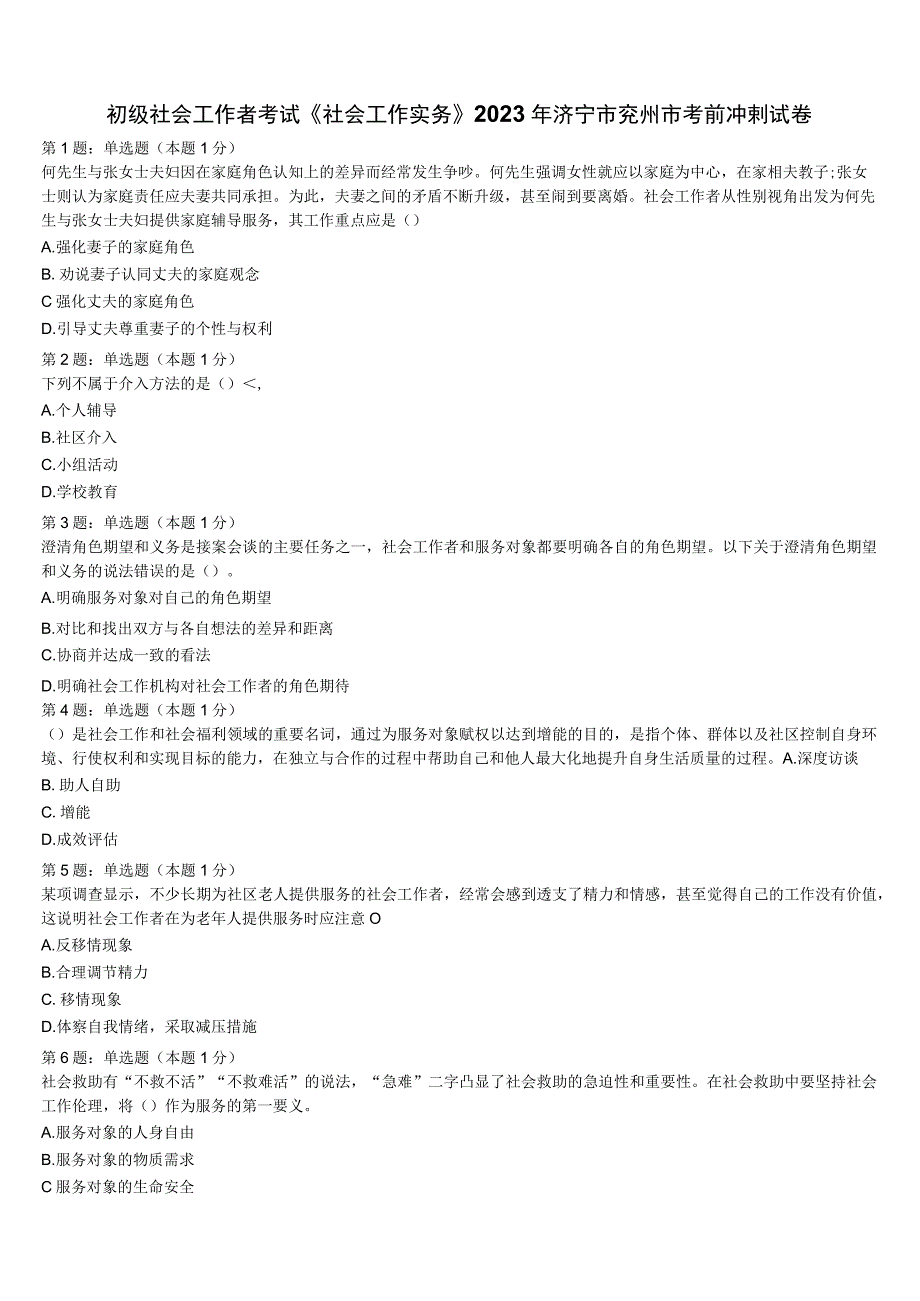 初级社会工作者考试《社会工作实务》2023年济宁市兖州市考前冲刺试卷

第1题：单选题（本题1分）
何先生与张女士夫妇因在家庭角色认知上的差异而经常发生争吵。何先生强调女性就应以家庭为中心，在家相夫教子;张女士则认为家庭责任应夫妻共同承担。为此，夫妻之间的矛盾不断升级，甚至闹到要离婚。社会工作者从性别视角出发为何先生与张女士夫妇提供家庭辅导服务，其工作重点应是（）
A.强化妻子的家庭角色
B. 劝说妻子认同丈夫的家庭观念
C 强化丈夫的家庭角色
D.引导丈夫尊重妻子的个性与权利

第2题：单选题（本题1分）
下列不属于介入方法的是（）<,
A.个人辅导
B.社区介入
C.小组活动
D.学校教育

第3题：单选题（本题1分）
澄清角色期望和义务是接案会谈的主要任务之一，社会工作者和服务对象都要明确各自的角色期望。以下关于澄清角色期望和义务的说法错误的是（）。
A.明确服务对象对自己的角色期望
B.对比和找出双方与各自想法的差异和距离
C.协商并达成一致的看法
D.明确社会工作机构对社会工作者的角色期待

第4题：单选题（本题1分）
（）是社会工作和社会福利领域的重要名词，通过为服务对象赋权以达到增能的目的，是指个体、群体以及社区控制自身环境、行使权利和实现目标的能力，在独立与合作的过程中帮助自己和他人最大化地提升自身生活质量的过程。A.深度访谈
B. 助人自助
C. 增能
D.成效评估

第5题：单选题（本题1分）
某项调查显示，不少长期为社区老人提供服务的社会工作者，经常会感到透支了精力和情感，甚至觉得自己的工作没有价值，这说明社会工作者在为老年人提供服务时应注意O
A.反移情现象
B.合理调节精力
C. 移情现象
D.体察自我情绪，采取减压措施

第6题：单选题（本题1分）
社会救助有“不救不活”“不救难活”的说法，“急难”二字凸显了社会救助的急迫性和重要性。在社会救助中要坚持社会工作伦理，将（）作为服务的第一要义。
A.服务对象的人身自由
B.服务对象的物质需求
C 服务对象的生命安全